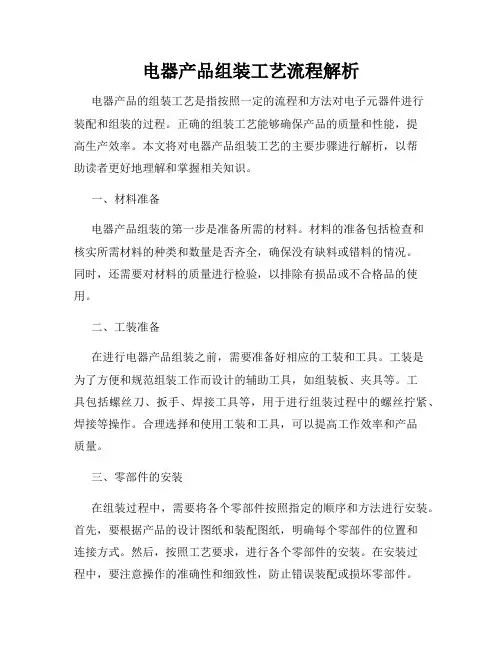 电器产品组装工艺流程解析

电器产品的组装工艺是指按照一定的流程和方法对电子元器件进行装配和组装的过程。正确的组装工艺能够确保产品的质量和性能，提高生产效率。本文将对电器产品组装工艺的主要步骤进行解析，以帮助读者更好地理解和掌握相关知识。

一、材料准备

电器产品组装的第一步是准备所需的材料。材料的准备包括检查和核实所需材料的种类和数量是否齐全，确保没有缺料或错料的情况。同时，还需要对材料的质量进行检验，以排除有损品或不合格品的使用。

二、工装准备

在进行电器产品组装之前，需要准备好相应的工装和工具。工装是为了方便和规范组装工作而设计的辅助工具，如组装板、夹具等。工具包括螺丝刀、扳手、焊接工具等，用于进行组装过程中的螺丝拧紧、焊接等操作。合理选择和使用工装和工具，可以提高工作效率和产品质量。

三、零部件的安装

在组装过程中，需要将各个零部件按照指定的顺序和方法进行安装。首先，要根据产品的设计图纸和装配图纸，明确每个零部件的位置和连接方式。然后，按照工艺要求，进行各个零部件的安装。在安装过程中，要注意操作的准确性和细致性，防止错误装配或损坏零部件。